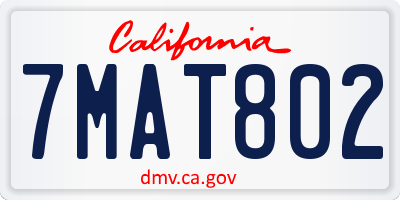 California

7MAT802

dmv.ca.gov